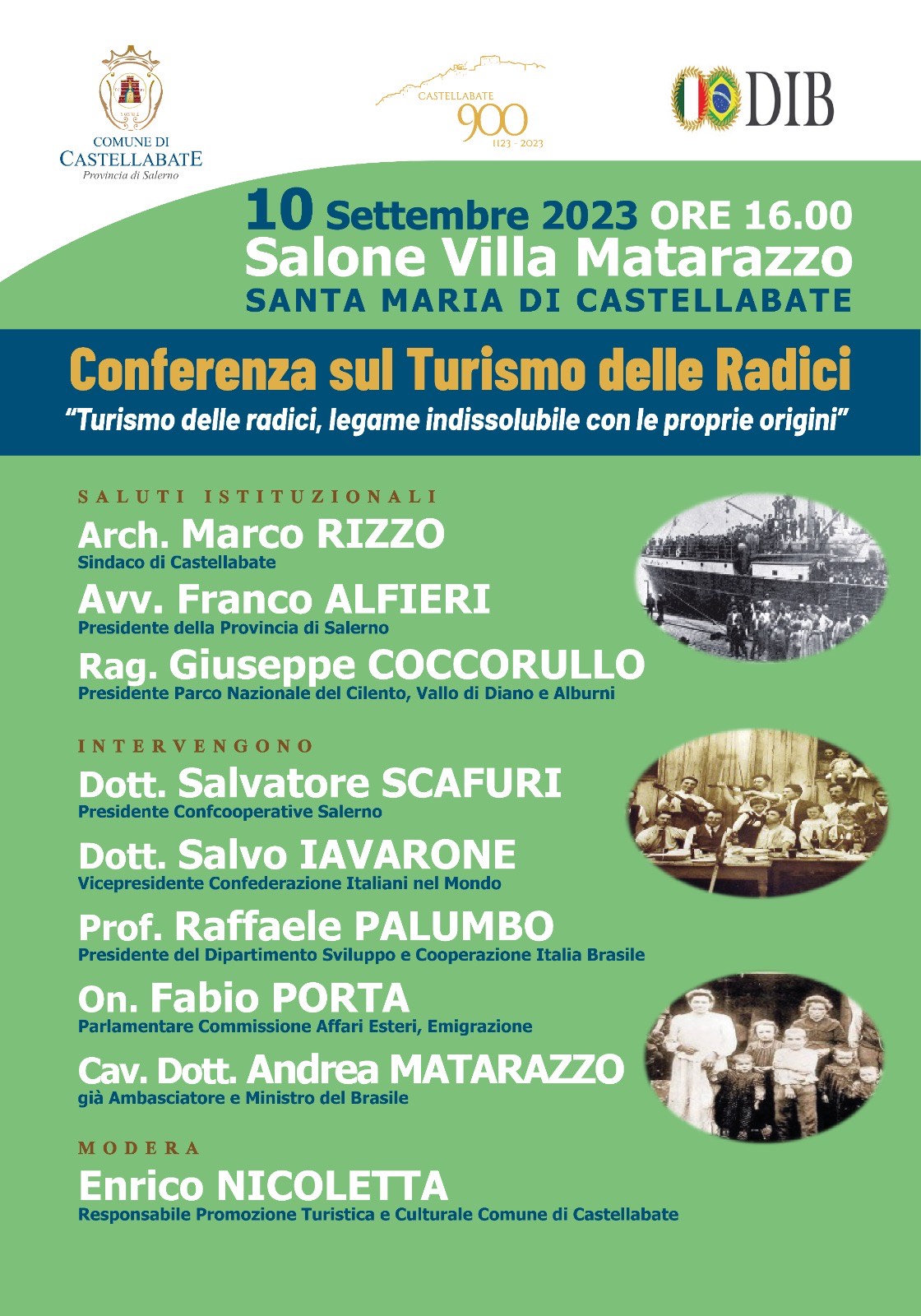 COMUNE DI
CASTELLABATE
Provincia di Salerno

CASTELLABATE
900
1123 - 2023

DIB

10 Settembre 2023 ORE 16.00
Salone Villa Matarazzo
SANTA MARIA DI CASTELLABATE

Conferenza sul Turismo delle Radici
"Turismo delle radici, legame indissolubile con le proprie origini"

SALUTI ISTITUZIONALI

Arch. Marco RIZZO
Sindaco di Castellabate

Avv. Franco ALFIERI
Presidente della Provincia di Salerno

Rag. Giuseppe COCCORULLO
Presidente Parco Nazionale del Cilento, Vallo di Diano e Alburni

INTERVENGONO

Dott. Salvatore SCAFURI
Presidente Confcooperative Salerno

Dott. Salvo IAVARONE
Vicepresidente Confederazione Italiani nel Mondo

Prof. Raffaele PALUMBO
Presidente del Dipartimento Sviluppo e Cooperazione Italia Brasile

On. Fabio PORTA
Parlamentare Commissione Affari Esteri, Emigrazione

Cav. Dott. Andrea MATARAZZO
già Ambasciatore e Ministro del Brasile

MODERA

Enrico NICOLETTA
Responsabile Promozione Turistica e Culturale Comune di Castellabate